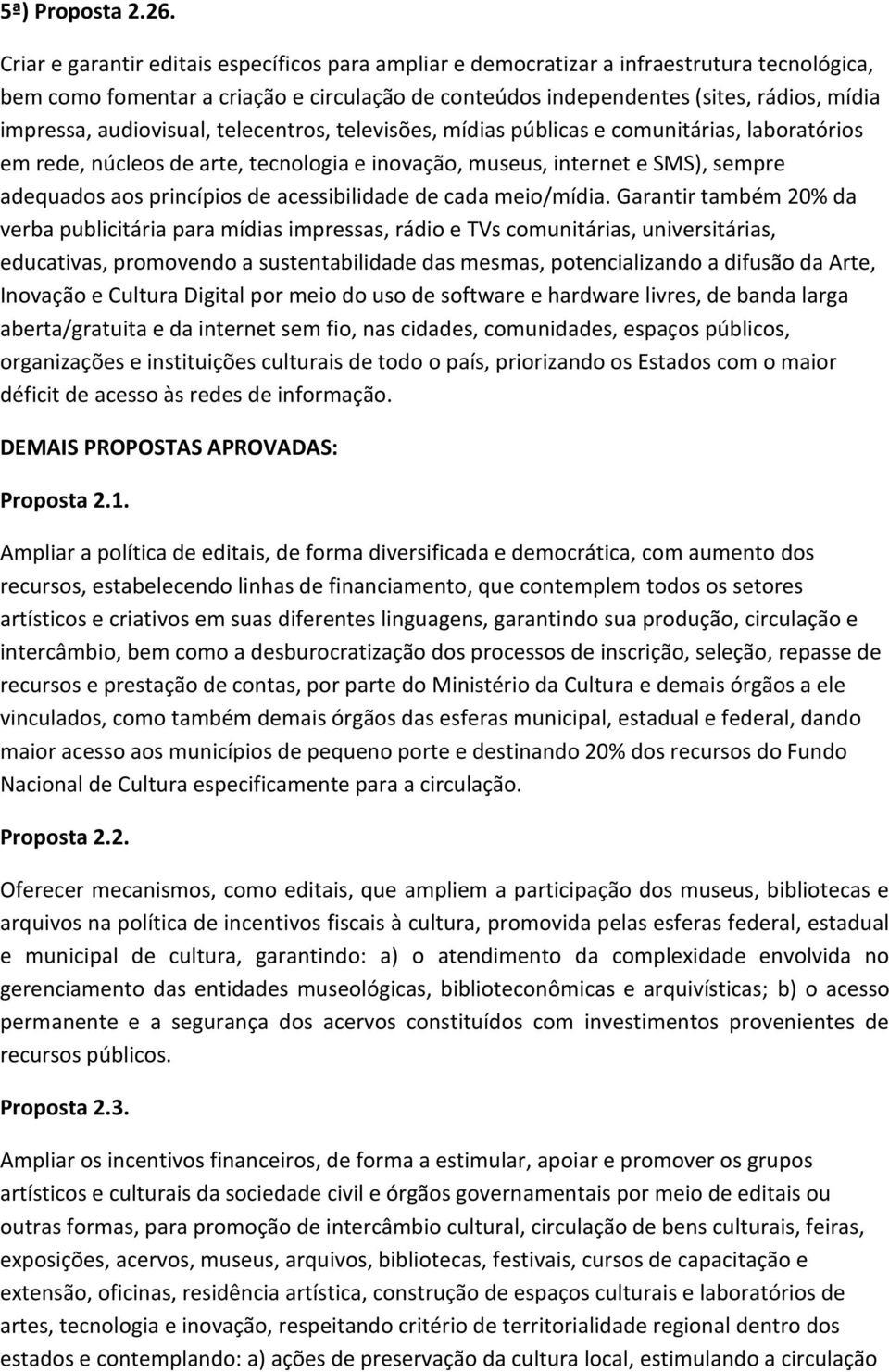 5ª) Proposta 2.26.

Criar e garantir editais específicos para ampliar e democratizar a infraestrutura tecnológica, bem como fomentar a criação e circulação de conteúdos independentes (sites, rádios, mídia impressa, audiovisual, telecentros, televisões, mídias públicas e comunitárias, laboratórios em rede, núcleos de arte, tecnologia e inovação, museus, internet e SMS), sempre adequados aos princípios de acessibilidade de cada meio/mídia. Garantir também 20% da verba publicitária para mídias impressas, rádio e TVs comunitárias, universitárias, educativas, promovendo a sustentabilidade das mesmas, potencializando a difusão da Arte, Inovação e Cultura Digital por meio do uso de software e hardware livres, de banda larga aberta/gratuita e da internet sem fio, nas cidades, comunidades, espaços públicos, organizações e instituições culturais de todo o país, priorizando os Estados com o maior déficit de acesso às redes de informação.

DEMAIS PROPOSTAS APROVADAS:

Proposta 2.1.

Ampliar a política de editais, de forma diversificada e democrática, com aumento dos recursos, estabelecendo linhas de financiamento, que contemplem todos os setores artísticos e criativos em suas diferentes linguagens, garantindo sua produção, circulação e intercâmbio, bem como a desburocratização dos processos de inscrição, seleção, repasse de recursos e prestação de contas, por parte do Ministério da Cultura e demais órgãos a ele vinculados, como também demais órgãos das esferas municipal, estadual e federal, dando maior acesso aos municípios de pequeno porte e destinando 20% dos recursos do Fundo Nacional de Cultura especificamente para a circulação.

Proposta 2.2.

Oferecer mecanismos, como editais, que ampliem a participação dos museus, bibliotecas e arquivos na política de incentivos fiscais à cultura, promovida pelas esferas federal, estadual e municipal de cultura, garantindo: a) o atendimento da complexidade envolvida no gerenciamento das entidades museológicas, biblioteconômicas e arquivísticas; b) o acesso permanente e a segurança dos acervos constituídos com investimentos provenientes de recursos públicos.

Proposta 2.3.

Ampliar os incentivos financeiros, de forma a estimular, apoiar e promover os grupos artísticos e culturais da sociedade civil e órgãos governamentais por meio de editais ou outras formas, para promoção de intercâmbio cultural, circulação de bens culturais, feiras, exposições, acervos, museus, arquivos, bibliotecas, festivais, cursos de capacitação e extensão, oficinas, residência artística, construção de espaços culturais e laboratórios de artes, tecnologia e inovação, respeitando critério de territorialidade regional dentro dos estados e contemplando: a) ações de preservação da cultura local, estimulando a circulação